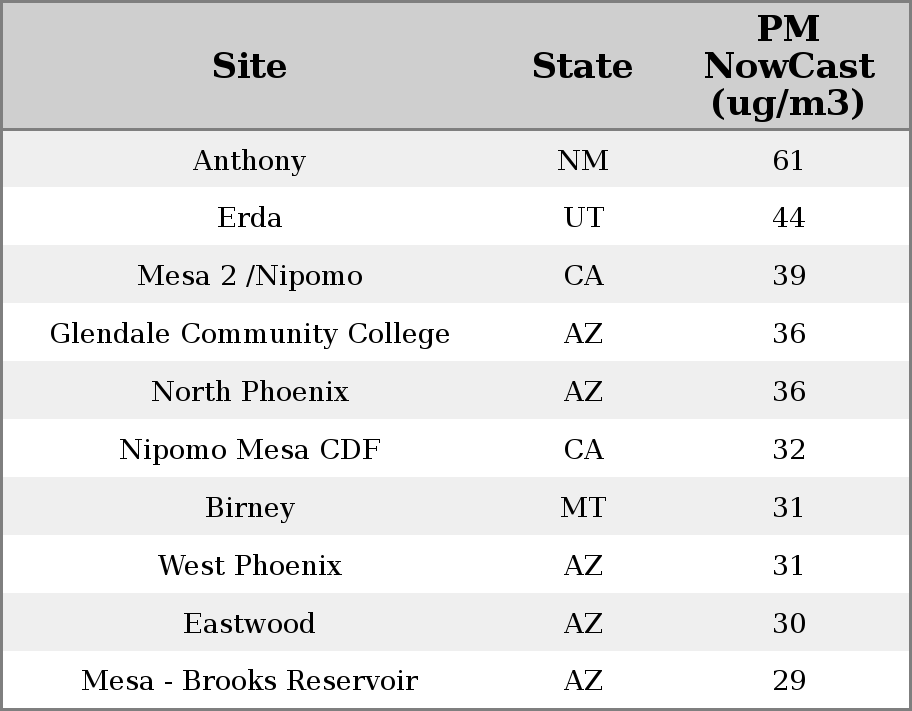 | Site | State | PM NowCast (ug/m3) |
|---|---|---|
| Anthony | NM | 61 |
| Erda | UT | 44 |
| Mesa 2 /Nipomo | CA | 39 |
| Glendale Community College | AZ | 36 |
| North Phoenix | AZ | 36 |
| Nipomo Mesa CDF | CA | 32 |
| Birney | MT | 31 |
| West Phoenix | AZ | 31 |
| Eastwood | AZ | 30 |
| Mesa - Brooks Reservoir | AZ | 29 |